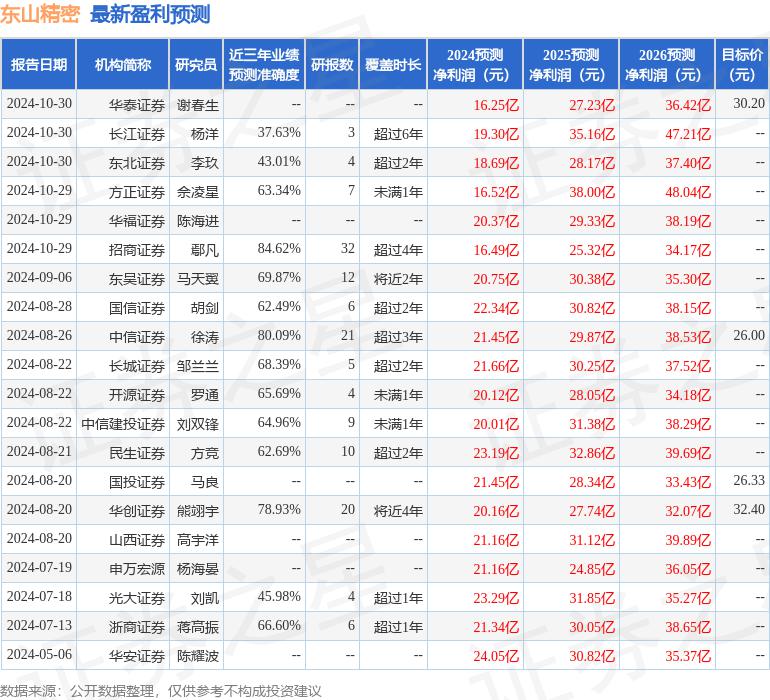 东山精密 最新盈利预测

| 报告日期 | 机构简称 | 研究员 | 近三年业绩预测准确度 | 研报数 | 覆盖时长 | 2024预测净利润（元） | 2025预测净利润（元） | 2026预测净利润（元） | 目标价（元） |
|---|---|---|---|---|---|---|---|---|---|
| 2024-10-30 | 华泰证券 | 谢春生 | -- | -- | -- | 16.25亿 | 27.23亿 | 36.42亿 | 30.20 |
| 2024-10-30 | 长江证券 | 杨洋 | 37.63% | 3 | 超过6年 | 19.30亿 | 35.16亿 | 47.21亿 | -- |
| 2024-10-30 | 东北证券 | 李玖 | 43.01% | 4 | 超过2年 | 18.69亿 | 28.17亿 | 37.40亿 | -- |
| 2024-10-29 | 方正证券 | 佘凌星 | 63.34% | 7 | 未满1年 | 16.52亿 | 38.00亿 | 48.04亿 | -- |
| 2024-10-29 | 华福证券 | 陈海进 | -- | -- | -- | 20.37亿 | 29.33亿 | 38.19亿 | -- |
| 2024-10-29 | 招商证券 | 鄢凡 | 84.62% | 32 | 超过4年 | 16.49亿 | 25.32亿 | 34.17亿 | -- |
| 2024-09-06 | 东吴证券 | 马天翼 | 69.87% | 12 | 将近2年 | 20.75亿 | 30.38亿 | 35.30亿 | -- |
| 2024-08-28 | 国信证券 | 胡剑 | 62.49% | 6 | 超过2年 | 22.34亿 | 30.82亿 | 38.15亿 | -- |
| 2024-08-26 | 中信证券 | 徐涛 | 80.09% | 21 | 超过3年 | 21.45亿 | 29.87亿 | 38.53亿 | 26.00 |
| 2024-08-22 | 长城证券 | 邹兰兰 | 68.39% | 5 | 超过2年 | 21.66亿 | 30.25亿 | 37.52亿 | -- |
| 2024-08-22 | 开源证券 | 罗通 | 65.69% | 4 | 未满1年 | 20.12亿 | 28.05亿 | 34.18亿 | -- |
| 2024-08-22 | 中信建投证券 | 刘双锋 | 64.96% | 9 | 未满1年 | 20.01亿 | 31.38亿 | 38.29亿 | -- |
| 2024-08-21 | 民生证券 | 方竞 | 62.69% | 10 | 超过2年 | 23.19亿 | 32.86亿 | 39.69亿 | -- |
| 2024-08-20 | 国投证券 | 马良 | -- | -- | -- | 21.45亿 | 28.34亿 | 33.43亿 | 26.33 |
| 2024-08-20 | 华创证券 | 熊翊宇 | 78.93% | 20 | 将近4年 | 20.16亿 | 27.74亿 | 32.07亿 | 32.40 |
| 2024-08-20 | 山西证券 | 高宇洋 | -- | -- | -- | 21.16亿 | 31.12亿 | 39.89亿 | -- |
| 2024-07-19 | 申万宏源 | 杨海晏 | -- | -- | -- | 21.16亿 | 24.85亿 | 36.05亿 | -- |
| 2024-07-18 | 光大证券 | 刘凯 | 45.98% | 4 | 超过1年 | 23.29亿 | 31.85亿 | 35.27亿 | -- |
| 2024-07-13 | 浙商证券 | 蒋高振 | 66.60% | 6 | 超过1年 | 21.34亿 | 30.05亿 | 38.65亿 | -- |
| 2024-05-06 | 华安证券 | 陈耀波 | -- | -- | -- | 24.05亿 | 30.82亿 | 35.37亿 | -- |

数据来源：公开数据整理，仅供参考不构成投资建议